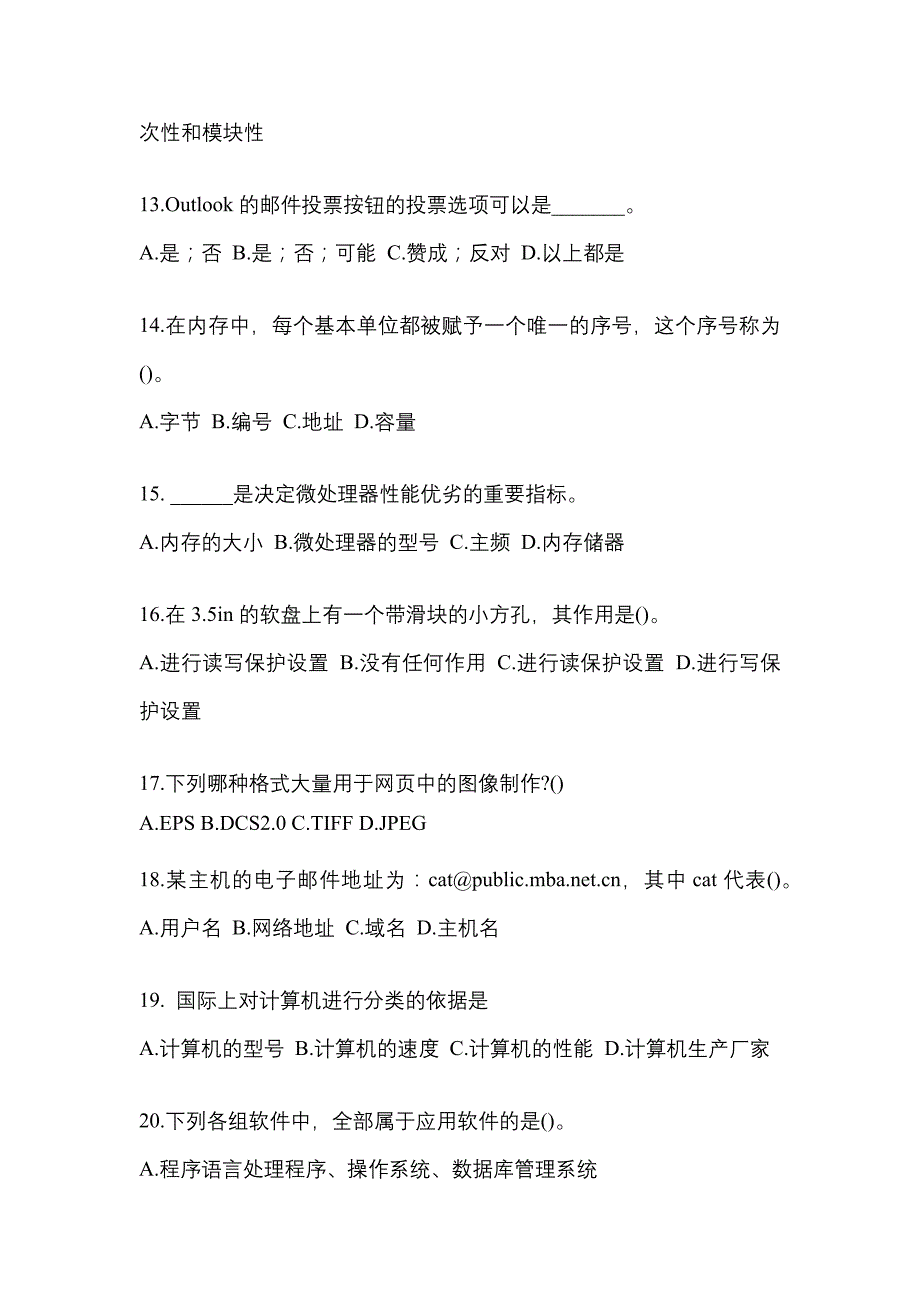 次性和模块性

13.Outlook 的邮件投票按钮的投票选项可以是_______。

A.是；否 B.是；否；可能 C.赞成；反对 D.以上都是

14.在内存中，每个基本单位都被赋予一个唯一的序号，这个序号称为()。

A.字节 B.编号 C.地址 D.容量

15. ______是决定微处理器性能优劣的重要指标。

A.内存的大小 B.微处理器的型号 C.主频 D.内存储器

16.在 3.5in 的软盘上有一个带滑块的小方孔，其作用是()。

A.进行读写保护设置 B.没有任何作用 C.进行读保护设置 D.进行写保护设置

17.下列哪种格式大量用于网页中的图像制作?()

A.EPS B.DCS2.0 C.TIFF D.JPEG

18.某主机的电子邮件地址为：cat@public.mba.net.cn，其中 cat 代表()。

A.用户名 B.网络地址 C.域名 D.主机名

19. 国际上对计算机进行分类的依据是

A.计算机的型号 B.计算机的速度 C.计算机的性能 D.计算机生产厂家

20.下列各组软件中，全部属于应用软件的是()。

A.程序语言处理程序、操作系统、数据库管理系统